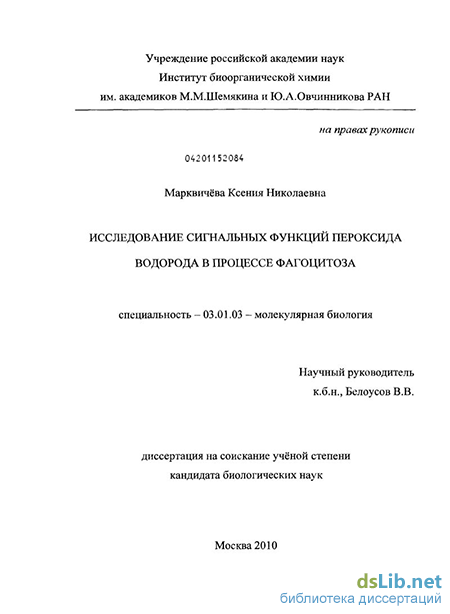 Учреждение российской академии наук
Институт биоорганической химии
им. академиков М.М.Шемякина и Ю.А.Овчинникова РАН

на правах рукописи

04201152084

Марквичёва Ксения Николаевна

ИССЛЕДОВАНИЕ СИГНАЛЬНЫХ ФУНКЦИЙ ПЕРОКСИДА ВОДОРОДА В ПРОЦЕССЕ ФАГОЦИТОЗА

специальность – 03.01.03 – молекулярная биология

Научный руководитель
к.б.н., Белоусов В.В.

диссертация на соискание учёной степени
кандидата биологических наук

Москва 2010

dsLib.net
библиотека диссертаций